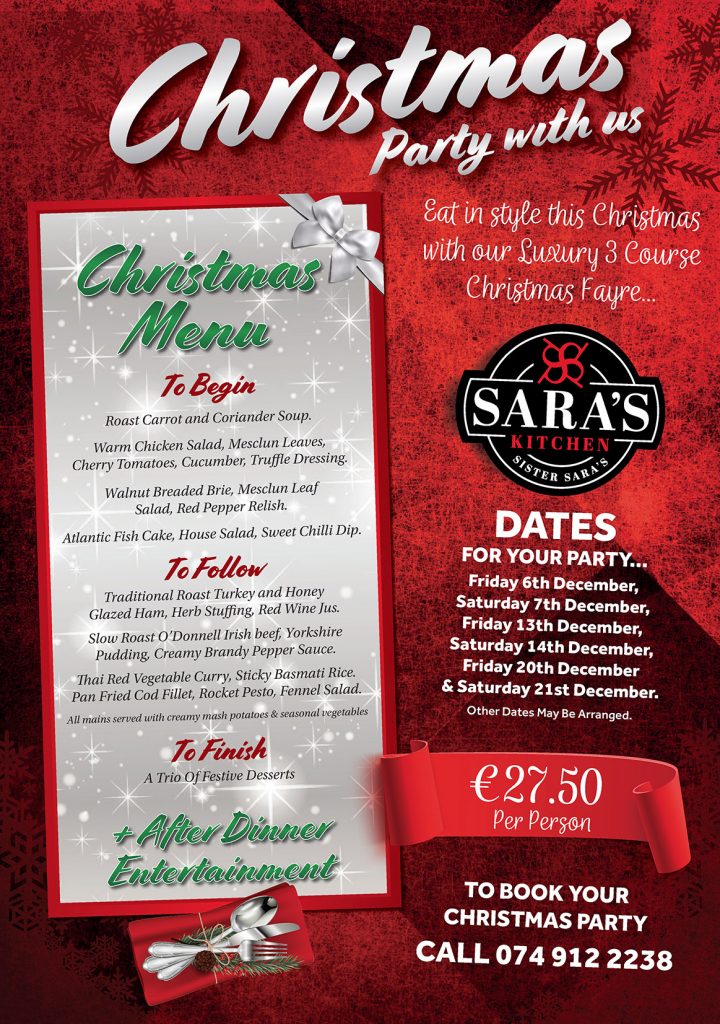 Christmas Party with us

Christmas Menu

To Begin

Roast Carrot and Coriander Soup.

Warm Chicken Salad, Mesclun Leaves, Cherry Tomatoes, Cucumber, Truffle Dressing.

Walnut Breaded Brie, Mesclun Leaf Salad, Red Pepper Relish.

Atlantic Fish Cake, House Salad, Sweet Chilli Dip.

To Follow

Traditional Roast Turkey and Honey Glazed Ham, Herb Stuffing, Red Wine Jus.

Slow Roast O'Donnell Irish beef, Yorkshire Pudding, Creamy Brandy Pepper Sauce.

Thai Red Vegetable Curry, Sticky Basmati Rice.
Pan Fried Cod Fillet, Rocket Pesto, Fennel Salad.

All mains served with creamy mash potatoes & seasonal vegetables

To Finish

A Trio Of Festive Desserts

+ After Dinner Entertainment

Eat in style this Christmas with our Luxury 3 Course Christmas Fayre...

SARA'S KITCHEN SISTER SARA'S

DATES
FOR YOUR PARTY...
Friday 6th December,
Saturday 7th December,
Friday 13th December,
Saturday 14th December,
Friday 20th December
& Saturday 21st December.
Other Dates May Be Arranged.

€27.50
Per Person

TO BOOK YOUR CHRISTMAS PARTY
CALL 074 912 2238